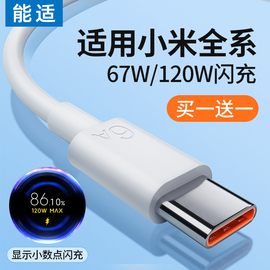 能适

适用小米全系
67W/120W闪充

买一送一

6A

86.10%
120W MAX

显示小数点闪充